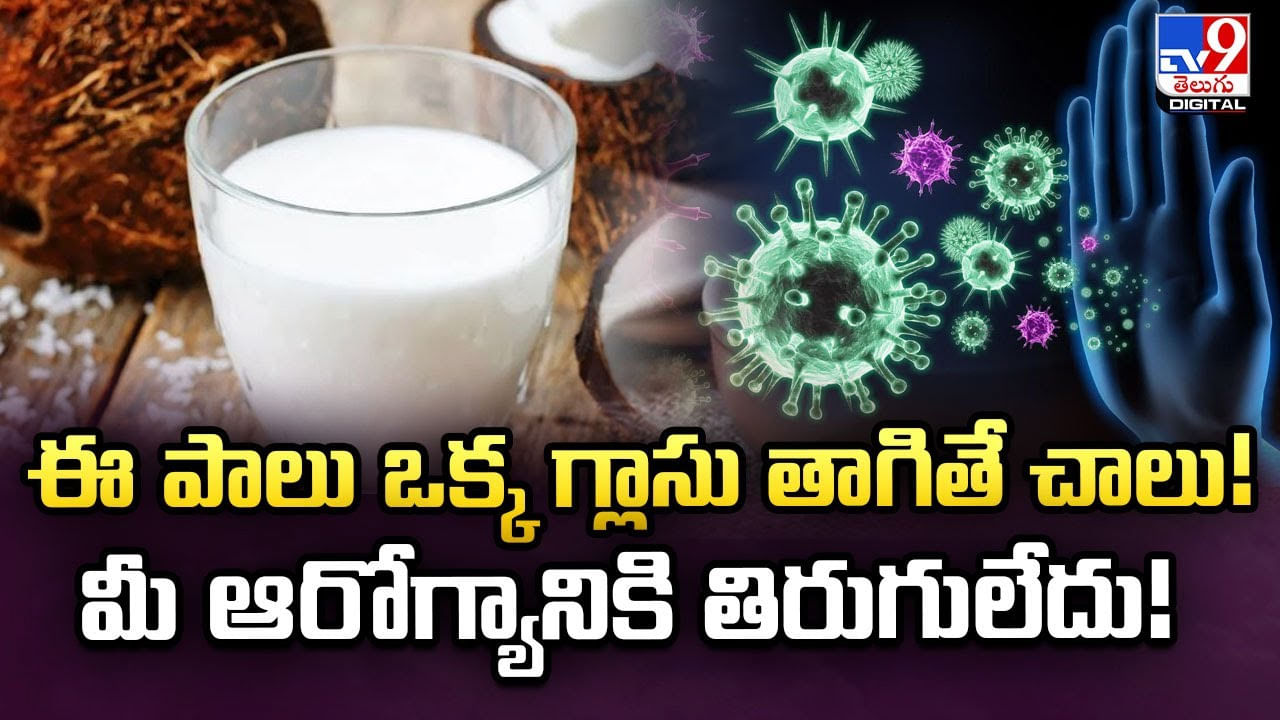 TV9 తెలుగు DIGITAL

ఈ పాలు ఒక్క గ్లాసు తాగితే చాలు!
మీ ఆరోగ్యానికి తిరుగులేదు!